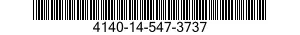 4140-14-547-3737